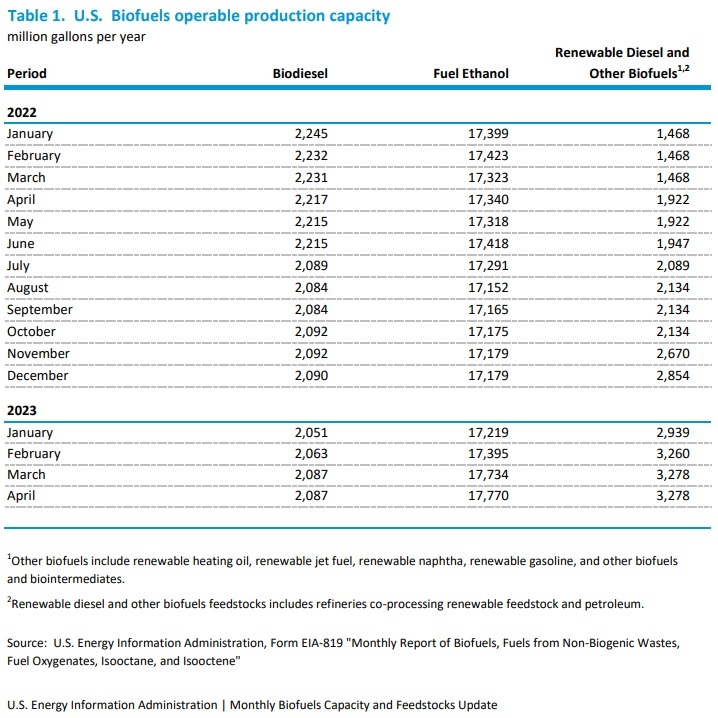 Table 1. U.S. Biofuels operable production capacity
million gallons per year

| Period | Biodiesel | Fuel Ethanol | Renewable Diesel and Other Biofuels$^{1,2}$ |
|---|---|---|---|
| **2022** | | | |
| January | 2,245 | 17,399 | 1,468 |
| February | 2,232 | 17,423 | 1,468 |
| March | 2,231 | 17,323 | 1,468 |
| April | 2,217 | 17,340 | 1,922 |
| May | 2,215 | 17,318 | 1,922 |
| June | 2,215 | 17,418 | 1,947 |
| July | 2,089 | 17,291 | 2,089 |
| August | 2,084 | 17,152 | 2,134 |
| September | 2,084 | 17,165 | 2,134 |
| October | 2,092 | 17,175 | 2,134 |
| November | 2,092 | 17,179 | 2,670 |
| December | 2,090 | 17,179 | 2,854 |
| **2023** | | | |
| January | 2,051 | 17,219 | 2,939 |
| February | 2,063 | 17,395 | 3,260 |
| March | 2,087 | 17,734 | 3,278 |
| April | 2,087 | 17,770 | 3,278 |

$^1$Other biofuels include renewable heating oil, renewable jet fuel, renewable naphtha, renewable gasoline, and other biofuels and biointermediates.

$^2$Renewable diesel and other biofuels feedstocks includes refineries co-processing renewable feedstock and petroleum.

Source: U.S. Energy Information Administration, Form EIA-819 "Monthly Report of Biofuels, Fuels from Non-Biogenic Wastes, Fuel Oxygenates, Isooctane, and Isooctene"

U.S. Energy Information Administration | Monthly Biofuels Capacity and Feedstocks Update